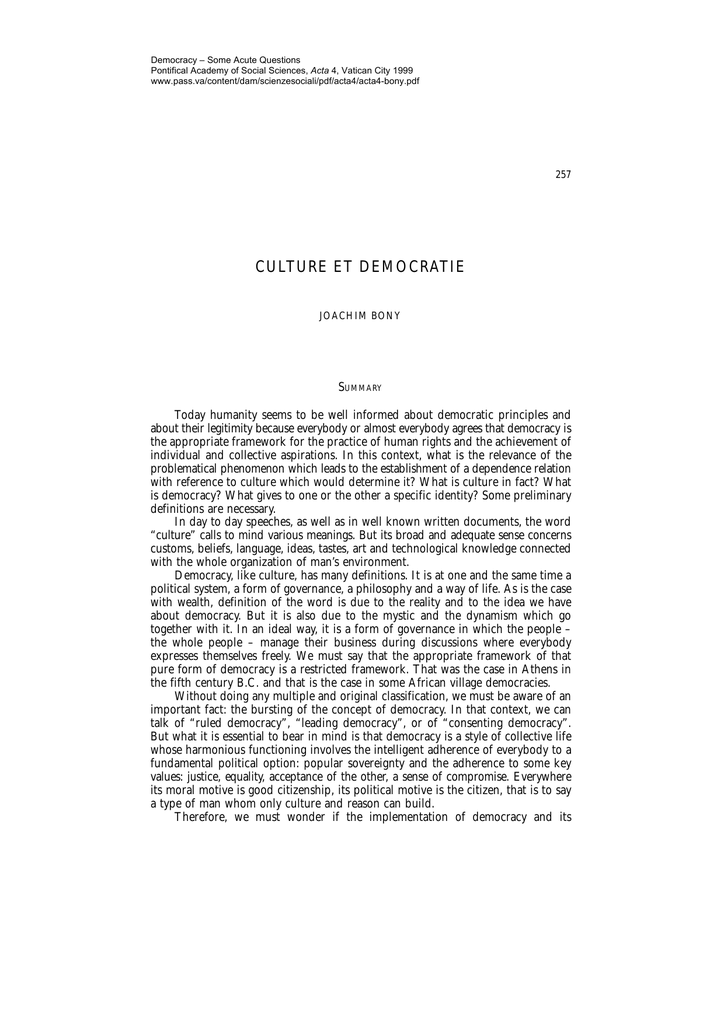 Democracy – Some Acute Questions
Pontifical Academy of Social Sciences, Acta 4, Vatican City 1999
www.pass.va/content/dam/scienzesociali/pdf/acta4/acta4-bony.pdf

257

CULTURE ET DEMOCRATIE

JOACHIM BONY

SUMMARY

Today humanity seems to be well informed about democratic principles and about their legitimity because everybody or almost everybody agrees that democracy is the appropriate framework for the practice of human rights and the achievement of individual and collective aspirations. In this context, what is the relevance of the problematical phenomenon which leads to the establishment of a dependence relation with reference to culture which would determine it? What is culture in fact? What is democracy? What gives to one or the other a specific identity? Some preliminary definitions are necessary.

In day to day speeches, as well as in well known written documents, the word "culture" calls to mind various meanings. But its broad and adequate sense concerns customs, beliefs, language, ideas, tastes, art and technological knowledge connected with the whole organization of man's environment.

Democracy, like culture, has many definitions. It is at one and the same time a political system, a form of governance, a philosophy and a way of life. As is the case with wealth, definition of the word is due to the reality and to the idea we have about democracy. But it is also due to the mystic and the dynamism which go together with it. In an ideal way, it is a form of governance in which the people – the whole people – manage their business during discussions where everybody expresses themselves freely. We must say that the appropriate framework of that pure form of democracy is a restricted framework. That was the case in Athens in the fifth century B.C. and that is the case in some African village democracies.

Without doing any multiple and original classification, we must be aware of an important fact: the bursting of the concept of democracy. In that context, we can talk of "ruled democracy", "leading democracy", or of "consenting democracy". But what it is essential to bear in mind is that democracy is a style of collective life whose harmonious functioning involves the intelligent adherence of everybody to a fundamental political option: popular sovereignty and the adherence to some key values: justice, equality, acceptance of the other, a sense of compromise. Everywhere its moral motive is good citizenship, its political motive is the citizen, that is to say a type of man whom only culture and reason can build.

Therefore, we must wonder if the implementation of democracy and its